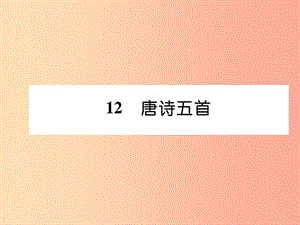 12 唐诗五首